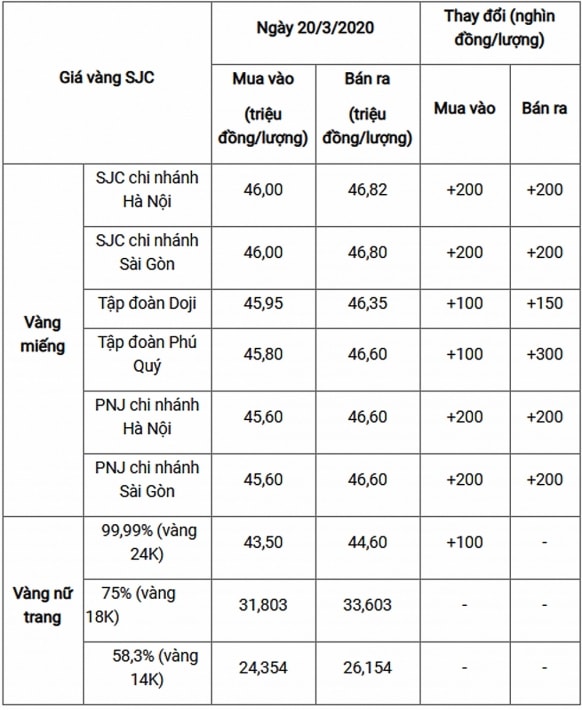 | Giá vàng SJC | | Ngày 20/3/2020 | | Thay đổi (nghìn đồng/lượng) | |
|---|---|---|---|---|---|
| | | Mua vào (triệu đồng/lượng) | Bán ra (triệu đồng/lượng) | Mua vào | Bán ra |
| Vàng miếng | SJC chi nhánh Hà Nội | 46,00 | 46,82 | +200 | +200 |
| | SJC chi nhánh Sài Gòn | 46,00 | 46,80 | +200 | +200 |
| | Tập đoàn Doji | 45,95 | 46,35 | +100 | +150 |
| | Tập đoàn Phú Quý | 45,80 | 46,60 | +100 | +300 |
| | PNJ chi nhánh Hà Nội | 45,60 | 46,60 | +200 | +200 |
| | PNJ chi nhánh Sài Gòn | 45,60 | 46,60 | +200 | +200 |
| Vàng nữ trang | 99,99% (vàng 24K) | 43,50 | 44,60 | +100 | - |
| | 75% (vàng 18K) | 31,803 | 33,603 | - | - |
| | 58,3% (vàng 14K) | 24,354 | 26,154 | - | - |